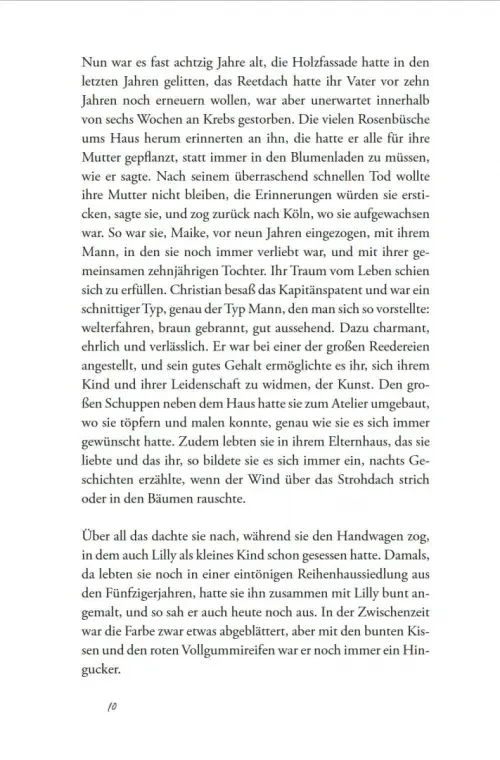 Nun war es fast achtzig Jahre alt, die Holzfassade hatte in den letzten Jahren gelitten, das Reetdach hatte ihr Vater vor zehn Jahren noch erneuern wollen, war aber unerwartet innerhalb von sechs Wochen an Krebs gestorben. Die vielen Rosenbüsche ums Haus herum erinnerten an ihn, die hatte er alle für ihre Mutter gepflanzt, statt immer in den Blumenladen zu müssen, wie er sagte. Nach seinem überraschend schnellen Tod wollte ihre Mutter nicht bleiben, die Erinnerungen würden sie ersticken, sagte sie, und zog zurück nach Köln, wo sie aufgewachsen war. So war sie, Maike, vor neun Jahren eingezogen, mit ihrem Mann, in den sie noch immer verliebt war, und mit ihrer gemeinsamen zehnjährigen Tochter. Ihr Traum vom Leben schien sich zu erfüllen. Christian besaß das Kapitänspatent und war ein schnittiger Typ, genau der Typ Mann, den man sich so vorstellte: welterfahren, braun gebrannt, gut aussehend. Dazu charmant, ehrlich und verlässlich. Er war bei einer der großen Reedereien angestellt, und sein gutes Gehalt ermöglichte es ihr, sich ihrem Kind und ihrer Leidenschaft zu widmen, der Kunst. Den großen Schuppen neben dem Haus hatte sie zum Atelier umgebaut, wo sie töpfern und malen konnte, genau wie sie es sich immer gewünscht hatte. Zudem lebten sie in ihrem Elternhaus, das sie liebte und das ihr, so bildete sie es sich immer ein, nachts Geschichten erzählte, wenn der Wind über das Strohdach strich oder in den Bäumen rauschte.

Über all das dachte sie nach, während sie den Handwagen zog, in dem auch Lilly als kleines Kind schon gesessen hatte. Damals, da lebten sie noch in einer eintönigen Reihenhaussiedlung aus den Fünfzigerjahren, hatte sie ihn zusammen mit Lilly bunt angemalt, und so sah er auch heute noch aus. In der Zwischenzeit war die Farbe zwar etwas abgeblättert, aber mit den bunten Kissen und den roten Vollgummireifen war er noch immer ein Hingucker.

10